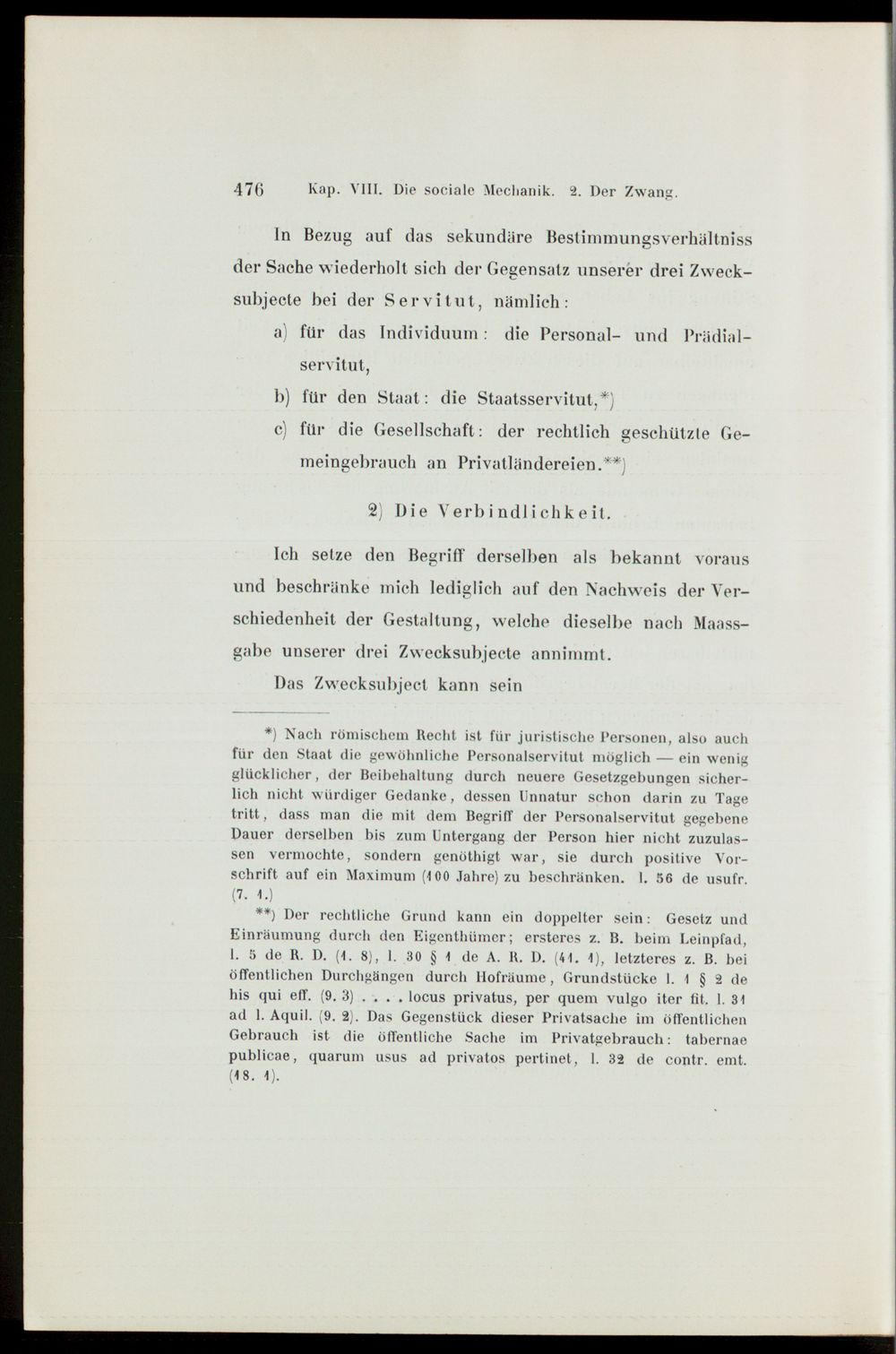 476 Kap. VIII. Die sociale Mechanik. 2. Der Zwang.

In Bezug auf das sekundäre Bestimmungsverhältniss der Sache wiederholt sich der Gegensatz unserer drei Zwecksubjecte bei der Servitut, nämlich:

a) für das Individuum: die Personal- und Prädialservitut,

b) für den Staat: die Staatsservitut,*)

c) für die Gesellschaft: der rechtlich geschützte Gemeingebrauch an Privatländereien.**)

2) Die Verbindlichkeit.

Ich setze den Begriff derselben als bekannt voraus und beschränke mich lediglich auf den Nachweis der Verschiedenheit der Gestaltung, welche dieselbe nach Maassgabe unserer drei Zwecksubjecte annimmt.

Das Zwecksubject kann sein

*) Nach römischem Recht ist für juristische Personen, also auch für den Staat die gewöhnliche Personalservitut möglich — ein wenig glücklicher, der Beibehaltung durch neuere Gesetzgebungen sicherlich nicht würdiger Gedanke, dessen Unnatur schon darin zu Tage tritt, dass man die mit dem Begriff der Personalservitut gegebene Dauer derselben bis zum Untergang der Person hier nicht zuzulassen vermochte, sondern genöthigt war, sie durch positive Vorschrift auf ein Maximum (100 Jahre) zu beschränken. l. 56 de usufr. (7. 1.)

**) Der rechtliche Grund kann ein doppelter sein: Gesetz und Einräumung durch den Eigenthümer; ersteres z. B. beim Leinpfad, l. 5 de R. D. (1. 8), l. 30 § 1 de A. R. D. (41. 1), letzteres z. B. bei öffentlichen Durchgängen durch Hofräume, Grundstücke l. 1 § 2 de his qui eff. (9. 3) . . . . locus privatus, per quem vulgo iter fit. l. 31 ad l. Aquil. (9. 2). Das Gegenstück dieser Privatsache im öffentlichen Gebrauch ist die öffentliche Sache im Privatgebrauch: tabernae publicae, quarum usus ad privatos pertinet, l. 32 de contr. emt. (18. 1).